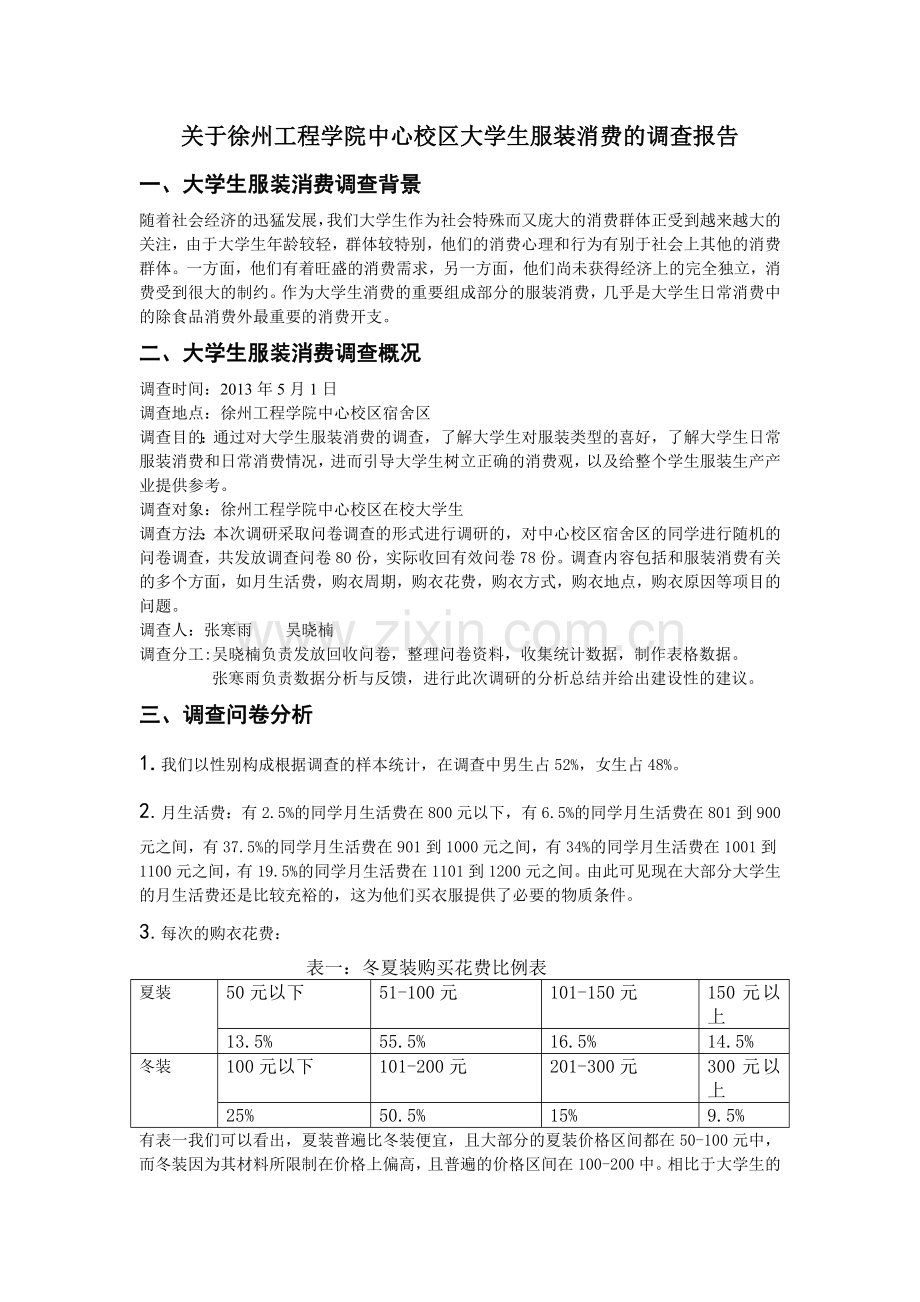 关于徐州工程学院中心校区大学生服装消费的调查报告

一、大学生服装消费调查背景

随着社会经济的迅猛发展，我们大学生作为社会特殊而又庞大的消费群体正受到越来越大的关注，由于大学生年龄较轻，群体较特别，他们的消费心理和行为有别于社会上其他的消费群体。一方面，他们有着旺盛的消费需求，另一方面，他们尚未获得经济上的完全独立，消费受到很大的制约。作为大学生消费的重要组成部分的服装消费，几乎是大学生日常消费中的除食品消费外最重要的消费开支。

二、大学生服装消费调查概况

调查时间：2013年5月1日
调查地点：徐州工程学院中心校区宿舍区
调查目的：通过对大学生服装消费的调查，了解大学生对服装类型的喜好，了解大学生日常服装消费和日常消费情况，进而引导大学生树立正确的消费观，以及给整个学生服装生产产业提供参考。
调查对象：徐州工程学院中心校区在校大学生
调查方法：本次调研采取问卷调查的形式进行调研的，对中心校区宿舍区的同学进行随机的问卷调查，共发放调查问卷80份，实际收回有效问卷78份。调查内容包括和服装消费有关的多个方面，如月生活费，购衣周期，购衣花费，购衣方式，购衣地点，购衣原因等项目的问题。
调查人：张寒雨 吴晓楠
调查分工：吴晓楠负责发放回收问卷，整理问卷资料，收集统计数据，制作表格数据。
张寒雨负责数据分析与反馈，进行此次调研的分析总结并给出建设性的建议。

三、调查问卷分析

1.我们以性别构成根据调查的样本统计，在调查中男生占52%，女生占48%。

2.月生活费：有2.5%的同学月生活费在800元以下，有6.5%的同学月生活费在801到900元之间，有37.5%的同学月生活费在901到1000元之间，有34%的同学月生活费在1001到1100元之间，有19.5%的同学月生活费在1101到1200元之间。由此可见现在大部分大学生的月生活费还是比较充裕的，这为他们买衣服提供了必要的物质条件。

3.每次的购衣花费：

表一：冬夏装购买花费比例表

| 夏装 | 50元以下 | 51-100元 | 101-150元 | 150元以上 |
|---|---|---|---|---|
| | 13.5% | 55.5% | 16.5% | 14.5% |
| 冬装 | 100元以下 | 101-200元 | 201-300元 | 300元以上 |
| | 25% | 50.5% | 15% | 9.5% |

有表一我们可以看出，夏装普遍比冬装便宜，且大部分的夏装价格区间都在50-100元中，而冬装因为其材料所限制在价格上偏高，且普遍的价格区间在100-200中。相比于大学生的

www.zixin.com.cn